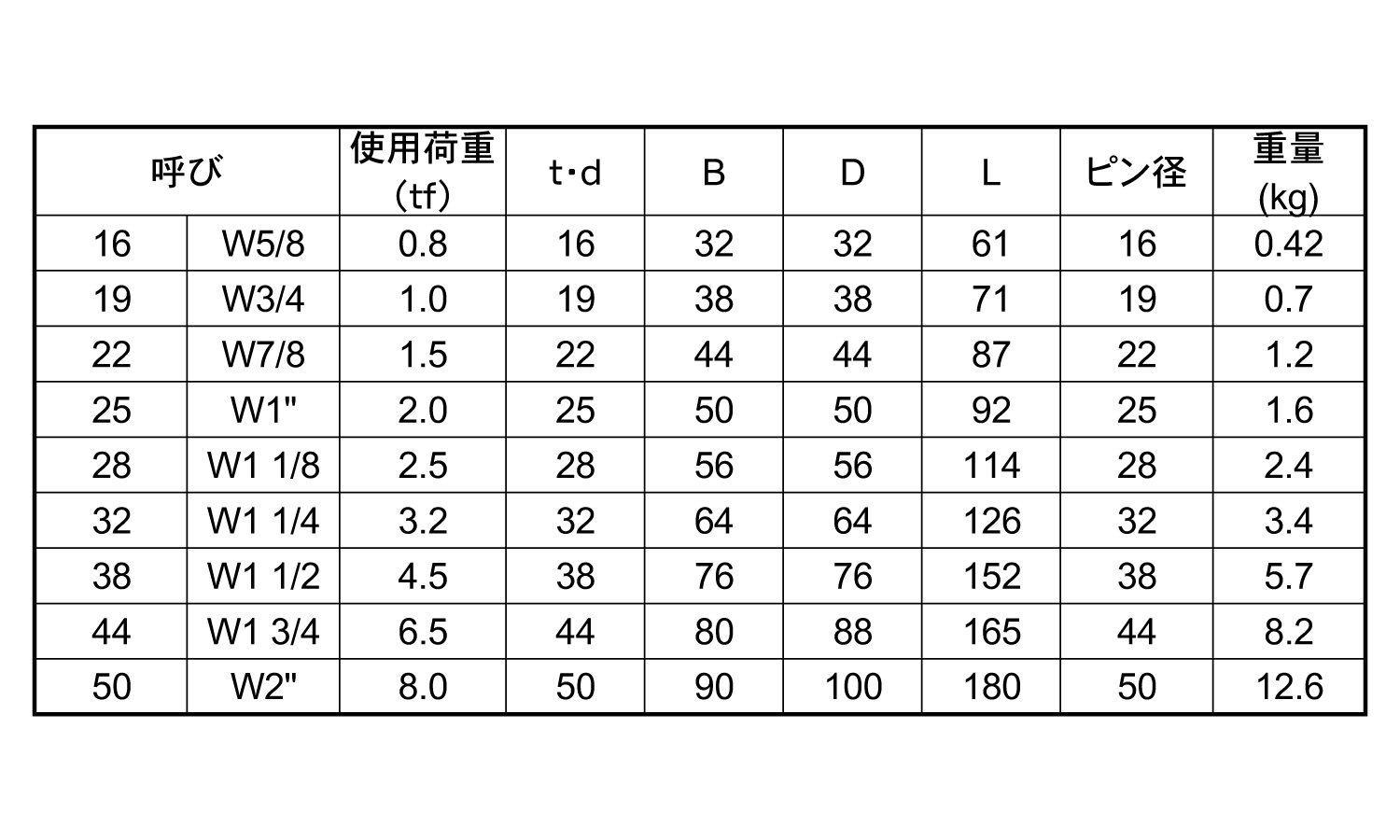 | 呼び | | 使用荷重 (tf) | t･d | B | D | L | ピン径 | 重量 (kg) |
|---|---|---|---|---|---|---|---|---|
| 16 | W5/8 | 0.8 | 16 | 32 | 32 | 61 | 16 | 0.42 |
| 19 | W3/4 | 1.0 | 19 | 38 | 38 | 71 | 19 | 0.7 |
| 22 | W7/8 | 1.5 | 22 | 44 | 44 | 87 | 22 | 1.2 |
| 25 | W1" | 2.0 | 25 | 50 | 50 | 92 | 25 | 1.6 |
| 28 | W1 1/8 | 2.5 | 28 | 56 | 56 | 114 | 28 | 2.4 |
| 32 | W1 1/4 | 3.2 | 32 | 64 | 64 | 126 | 32 | 3.4 |
| 38 | W1 1/2 | 4.5 | 38 | 76 | 76 | 152 | 38 | 5.7 |
| 44 | W1 3/4 | 6.5 | 44 | 80 | 88 | 165 | 44 | 8.2 |
| 50 | W2" | 8.0 | 50 | 90 | 100 | 180 | 50 | 12.6 |